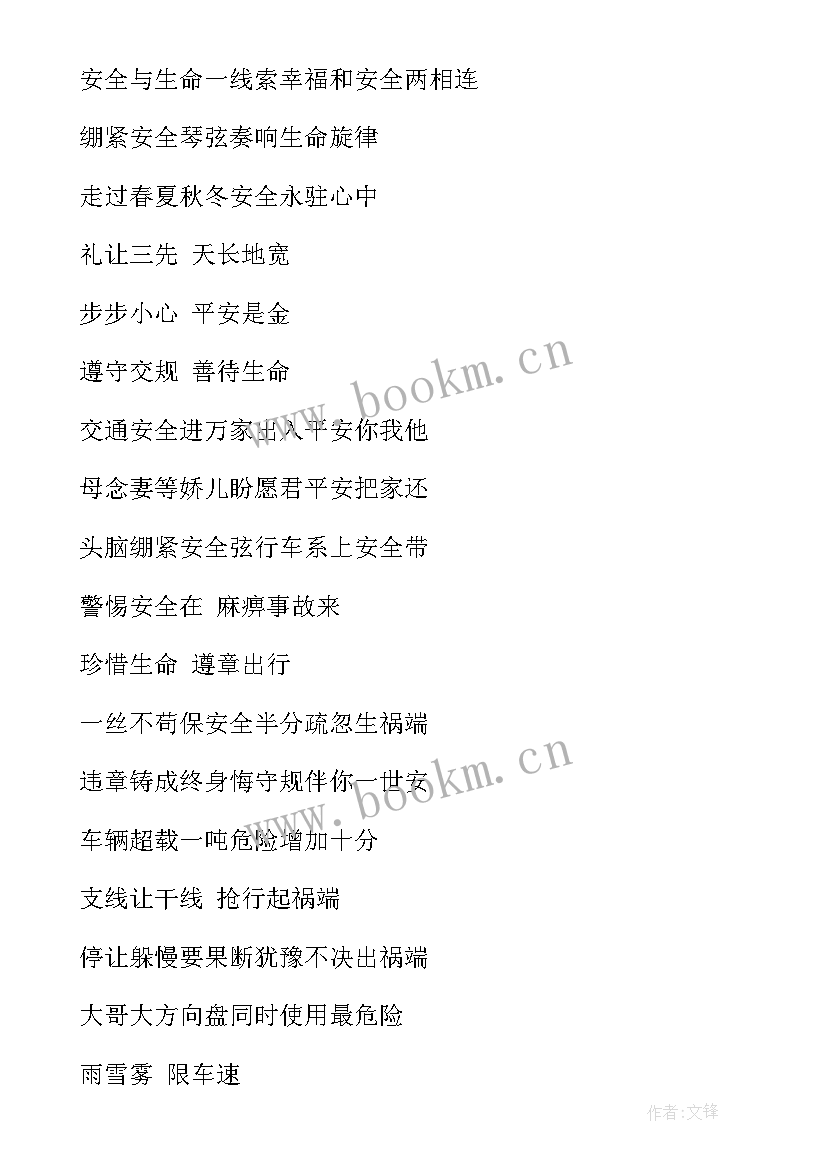 安全与生命一线索幸福和安全两相连

绷紧安全琴弦奏响生命旋律

走过春夏秋冬安全永驻心中

礼让三先 天长地宽

步步小心 平安是金

遵守交规 善待生命

交通安全进万家出入平安你我他

母念妻等娇儿盼愿君平安把家还

头脑绷紧安全弦行车系上安全带

警惕安全在 麻痹事故来

珍惜生命 遵章出行

一丝不苟保安全半分疏忽生祸端

违章铸成终身悔守规伴你一世安

车辆超载一吨危险增加十分

支线让干线 抢行起祸端

停让躲慢要果断犹豫不决出祸端

大哥大方向盘同时使用最危险

雨雪雾 限车速

www.bookm.cn

www.bookm.cn

作者:文锋